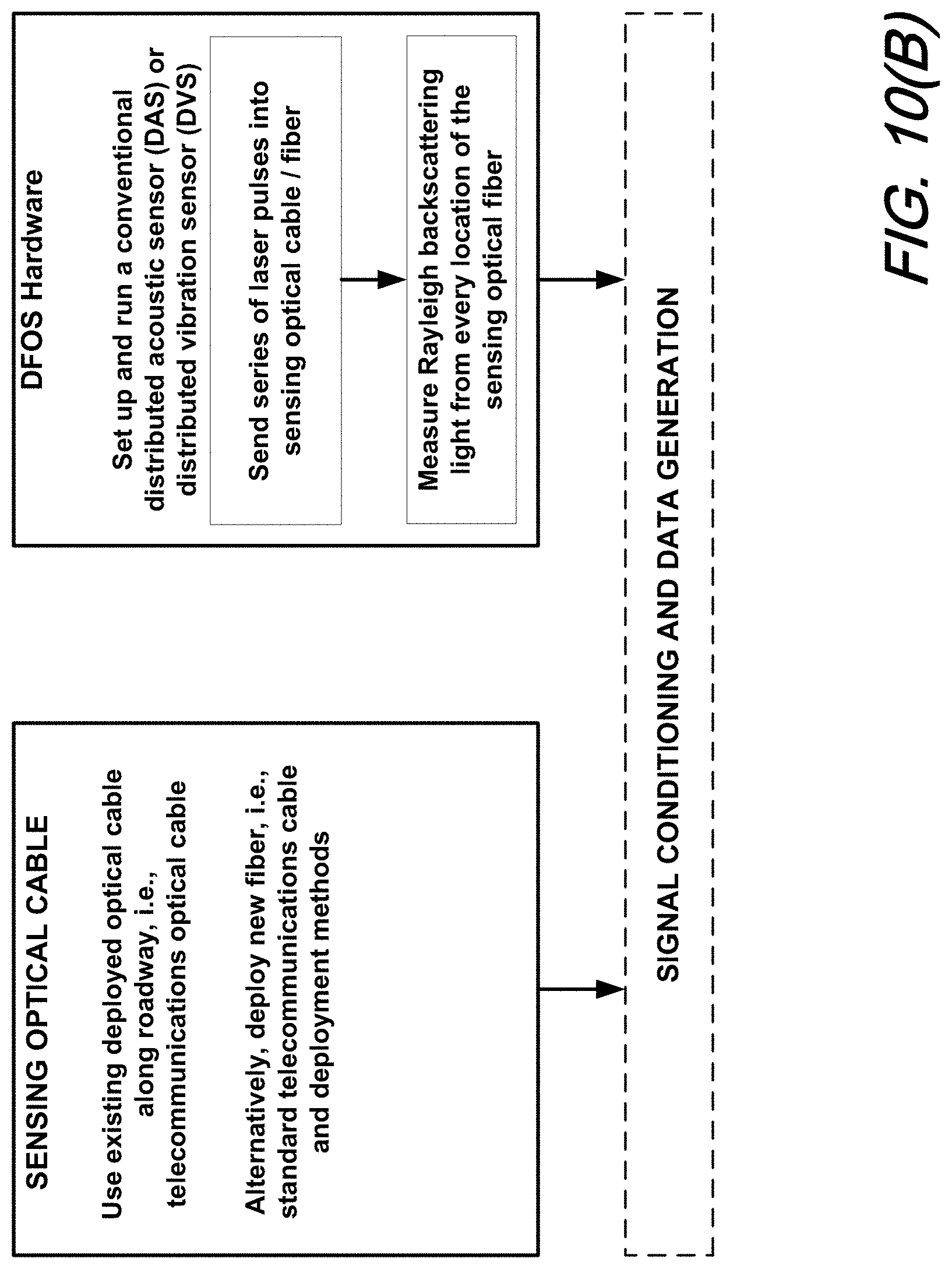 SENSING OPTICAL CABLE

Use existing deployed optical cable along roadway, i.e., telecommunications optical cable

Alternatively, deploy new fiber, i.e., standard telecommunications cable and deployment methods

DFOS Hardware

Set up and run a conventional distributed acoustic sensor (DAS) or distributed vibration sensor (DVS)

Send series of laser pulses into sensing optical cable / fiber

Measure Rayleigh backscattering light from every location of the sensing optical fiber

SIGNAL CONDITIONING AND DATA GENERATION

FIG. 10(B)